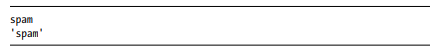 spam
'spam'